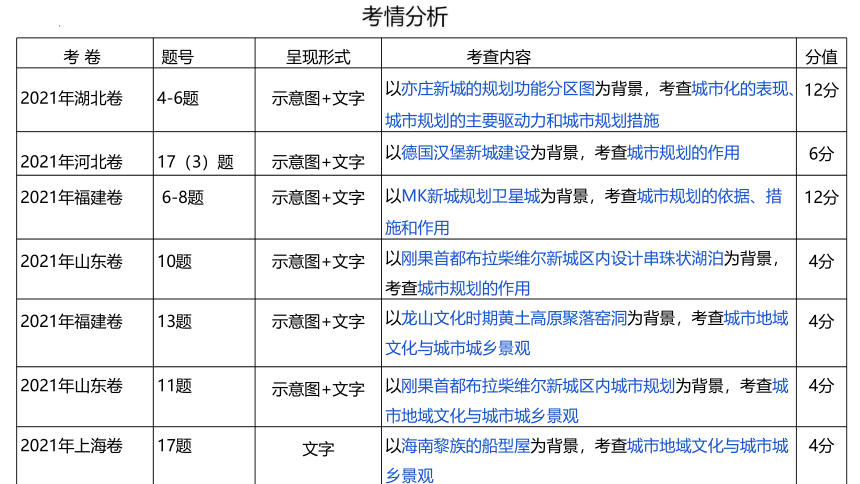 考情分析

| 考 卷 | 题号 | 呈现形式 | 考查内容 | 分值 |
|---|---|---|---|---|
| 2021年湖北卷 | 4-6题 | 示意图+文字 | 以亦庄新城的规划功能分区图为背景，考查城市化的表现、城市规划的主要驱动力和城市规划措施 | 12分 |
| 2021年河北卷 | 17（3）题 | 示意图+文字 | 以德国汉堡新城建设为背景，考查城市规划的作用 | 6分 |
| 2021年福建卷 | 6-8题 | 示意图+文字 | 以MK新城规划卫星城为背景，考查城市规划的依据、措施和作用 | 12分 |
| 2021年山东卷 | 10题 | 示意图+文字 | 以刚果首都布拉柴维尔新城区内设计串珠状湖泊为背景，考查城市规划的作用 | 4分 |
| 2021年福建卷 | 13题 | 示意图+文字 | 以龙山文化时期黄土高原聚落窑洞为背景，考查城市地域文化与城市城乡景观 | 4分 |
| 2021年山东卷 | 11题 | 示意图+文字 | 以刚果首都布拉柴维尔新城区内城市规划为背景，考查城市地域文化与城市城乡景观 | 4分 |
| 2021年上海卷 | 17题 | 文字 | 以海南黎族的船型屋为背景，考查城市地域文化与城市城乡景观 | 4分 |